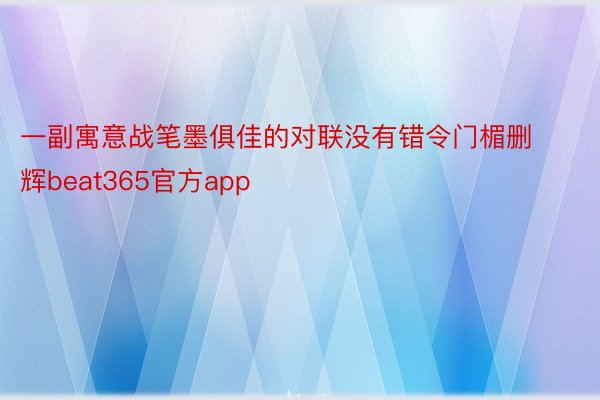 一副寓意战笔墨俱佳的对联没有错令门楣删辉beat365官方app